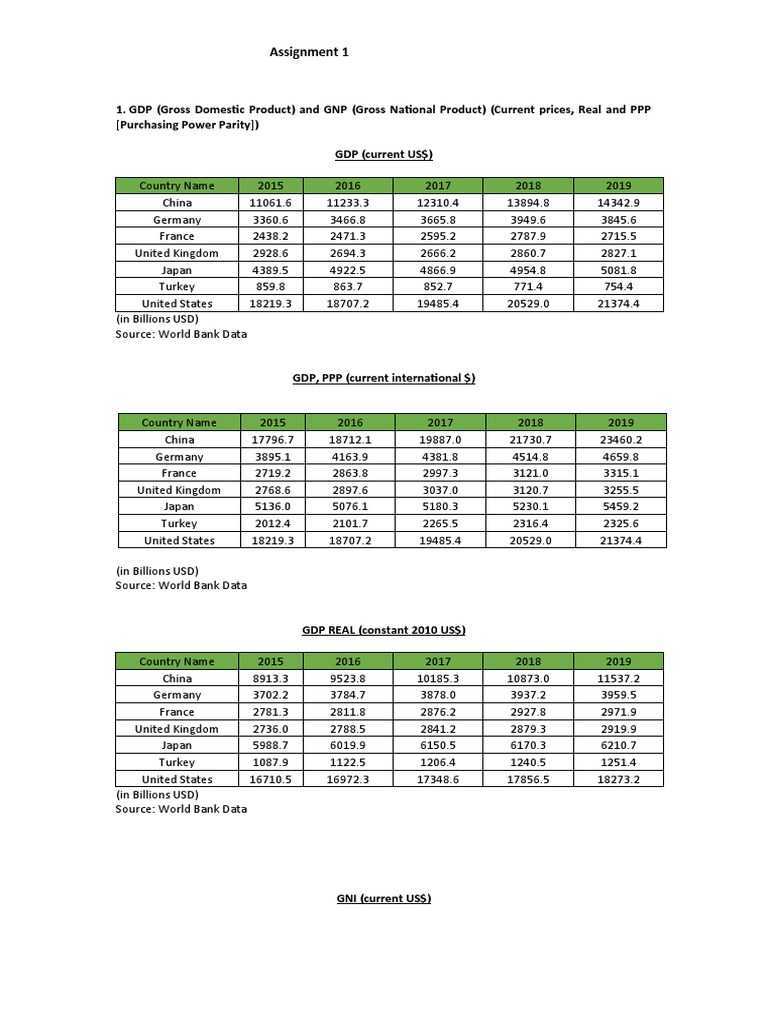 Assignment 1

1. GDP (Gross Domestic Product) and GNP (Gross National Product) (Current prices, Real and PPP [Purchasing Power Parity])

GDP (current US$)

| Country Name | 2015 | 2016 | 2017 | 2018 | 2019 |
|---|---|---|---|---|---|
| China | 11061.6 | 11233.3 | 12310.4 | 13894.8 | 14342.9 |
| Germany | 3360.6 | 3466.8 | 3665.8 | 3949.6 | 3845.6 |
| France | 2438.2 | 2471.3 | 2595.2 | 2787.9 | 2715.5 |
| United Kingdom | 2928.6 | 2694.3 | 2666.2 | 2860.7 | 2827.1 |
| Japan | 4389.5 | 4922.5 | 4866.9 | 4954.8 | 5081.8 |
| Turkey | 859.8 | 863.7 | 852.7 | 771.4 | 754.4 |
| United States | 18219.3 | 18707.2 | 19485.4 | 20529.0 | 21374.4 |

(in Billions USD)
Source: World Bank Data

GDP, PPP (current international $)

| Country Name | 2015 | 2016 | 2017 | 2018 | 2019 |
|---|---|---|---|---|---|
| China | 17796.7 | 18712.1 | 19887.0 | 21730.7 | 23460.2 |
| Germany | 3895.1 | 4163.9 | 4381.8 | 4514.8 | 4659.8 |
| France | 2719.2 | 2863.8 | 2997.3 | 3121.0 | 3315.1 |
| United Kingdom | 2768.6 | 2897.6 | 3037.0 | 3120.7 | 3255.5 |
| Japan | 5136.0 | 5076.1 | 5180.3 | 5230.1 | 5459.2 |
| Turkey | 2012.4 | 2101.7 | 2265.5 | 2316.4 | 2325.6 |
| United States | 18219.3 | 18707.2 | 19485.4 | 20529.0 | 21374.4 |

(in Billions USD)
Source: World Bank Data

GDP REAL (constant 2010 US$)

| Country Name | 2015 | 2016 | 2017 | 2018 | 2019 |
|---|---|---|---|---|---|
| China | 8913.3 | 9523.8 | 10185.3 | 10873.0 | 11537.2 |
| Germany | 3702.2 | 3784.7 | 3878.0 | 3937.2 | 3959.5 |
| France | 2781.3 | 2811.8 | 2876.2 | 2927.8 | 2971.9 |
| United Kingdom | 2736.0 | 2788.5 | 2841.2 | 2879.3 | 2919.9 |
| Japan | 5988.7 | 6019.9 | 6150.5 | 6170.3 | 6210.7 |
| Turkey | 1087.9 | 1122.5 | 1206.4 | 1240.5 | 1251.4 |
| United States | 16710.5 | 16972.3 | 17348.6 | 17856.5 | 18273.2 |

(in Billions USD)
Source: World Bank Data

GNI (current US$)